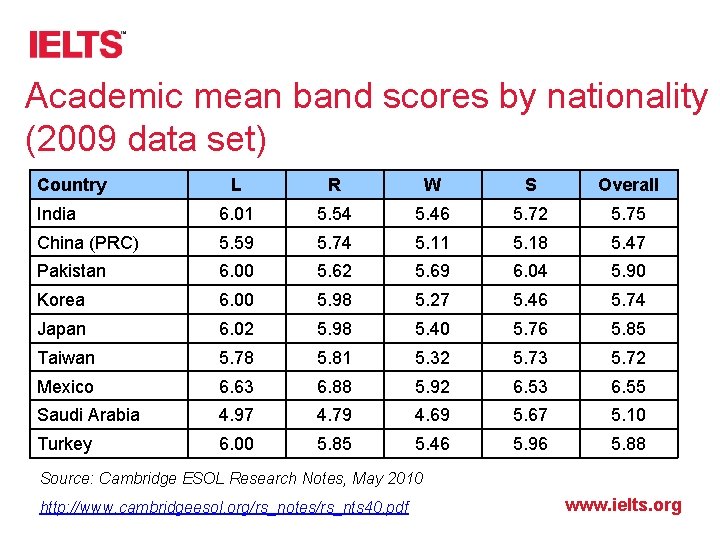 IELTS™

Academic mean band scores by nationality (2009 data set)

| Country | L | R | W | S | Overall |
|---|---|---|---|---|---|
| India | 6.01 | 5.54 | 5.46 | 5.72 | 5.75 |
| China (PRC) | 5.59 | 5.74 | 5.11 | 5.18 | 5.47 |
| Pakistan | 6.00 | 5.62 | 5.69 | 6.04 | 5.90 |
| Korea | 6.00 | 5.98 | 5.27 | 5.46 | 5.74 |
| Japan | 6.02 | 5.98 | 5.40 | 5.76 | 5.85 |
| Taiwan | 5.78 | 5.81 | 5.32 | 5.73 | 5.72 |
| Mexico | 6.63 | 6.88 | 5.92 | 6.53 | 6.55 |
| Saudi Arabia | 4.97 | 4.79 | 4.69 | 5.67 | 5.10 |
| Turkey | 6.00 | 5.85 | 5.46 | 5.96 | 5.88 |

Source: Cambridge ESOL Research Notes, May 2010

http://www.cambridgeesol.org/rs_notes/rs_nts40.pdf

www.ielts.org